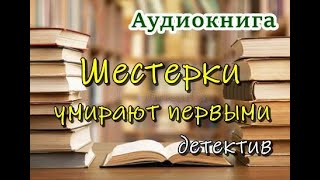 Аудиокнига

Шестерки умирают первыми

детектив